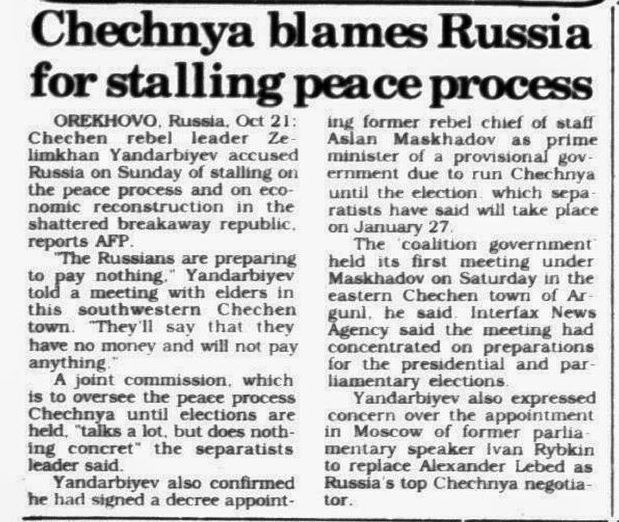 Chechnya blames Russia for stalling peace process

OREKHOVO, Russia, Oct 21: Chechen rebel leader Zelimkhan Yandarbiyev accused Russia on Sunday of stalling on the peace process and on economic reconstruction in the shattered breakaway republic, reports AFP.

"The Russians are preparing to pay nothing," Yandarbiyev told a meeting with elders in this southwestern Chechen town. "They'll say that they have no money and will not pay anything."

A joint commission, which is to oversee the peace process Chechnya until elections are held, "talks a lot, but does nothing concret" the separatists leader said.

Yandarbiyev also confirmed he had signed a decree appointing former rebel chief of staff Aslan Maskhadov as prime minister of a provisional government due to run Chechnya until the election, which separatists have said will take place on January 27.

The 'coalition government' held its first meeting under Maskhadov on Saturday in the eastern Chechen town of Argunl, he said. Interfax News Agency said the meeting had concentrated on preparations for the presidential and parliamentary elections.

Yandarbiyev also expressed concern over the appointment in Moscow of former parliamentary speaker Ivan Rybkin to replace Alexander Lebed as Russia's top Chechnya negotiator.